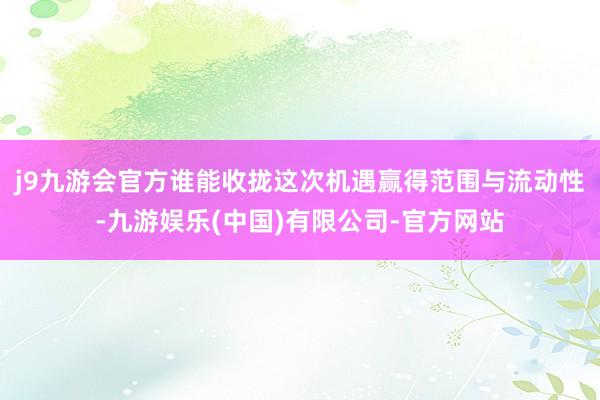 j9九游会官方谁能收拢这次机遇赢得范围与流动性-九游娱乐(中国)有限公司-官方网站